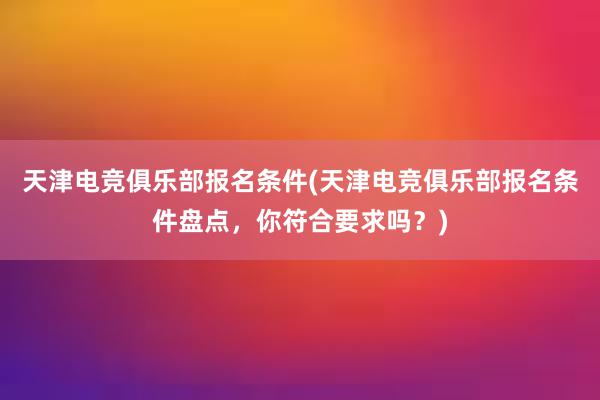 天津电竞俱乐部报名条件(天津电竞俱乐部报名条件盘点，你符合要求吗？)